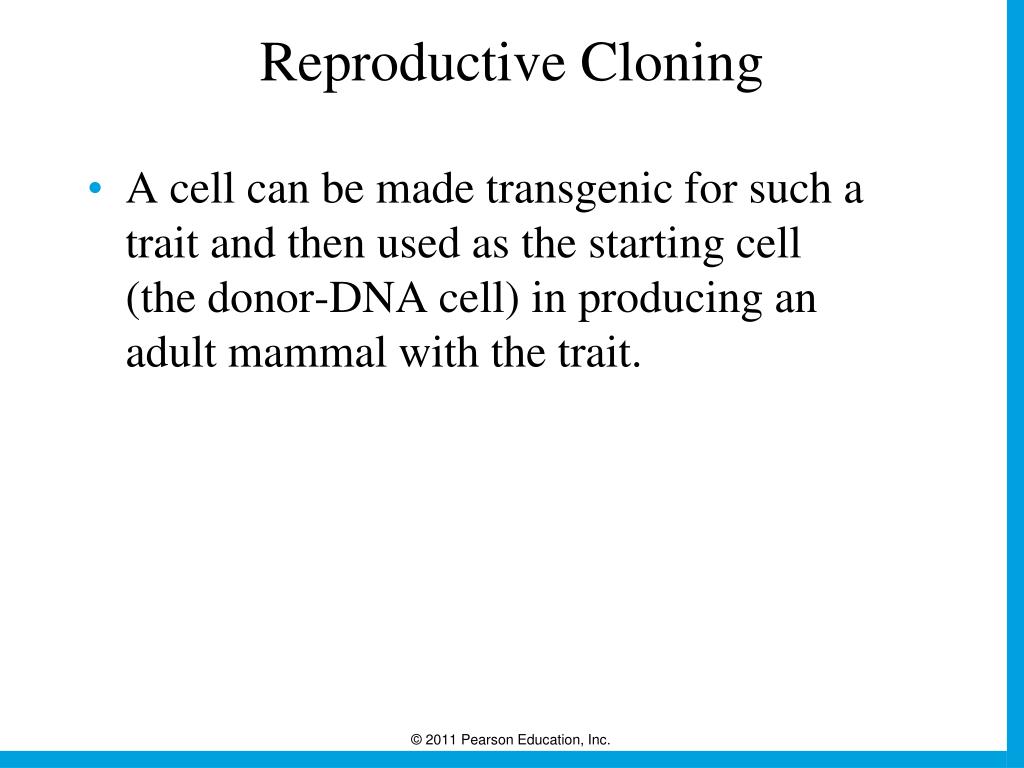 Reproductive Cloning

• A cell can be made transgenic for such a trait and then used as the starting cell (the donor-DNA cell) in producing an adult mammal with the trait.

© 2011 Pearson Education, Inc.